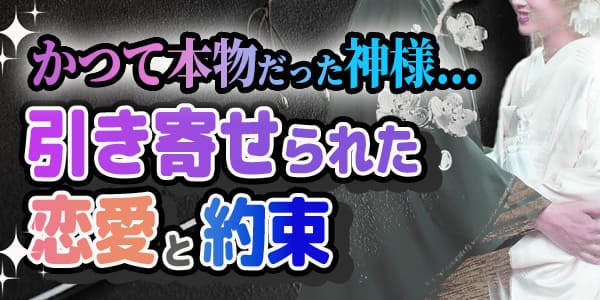 かつて本物だった神様…

引き寄せられた

恋愛と約束